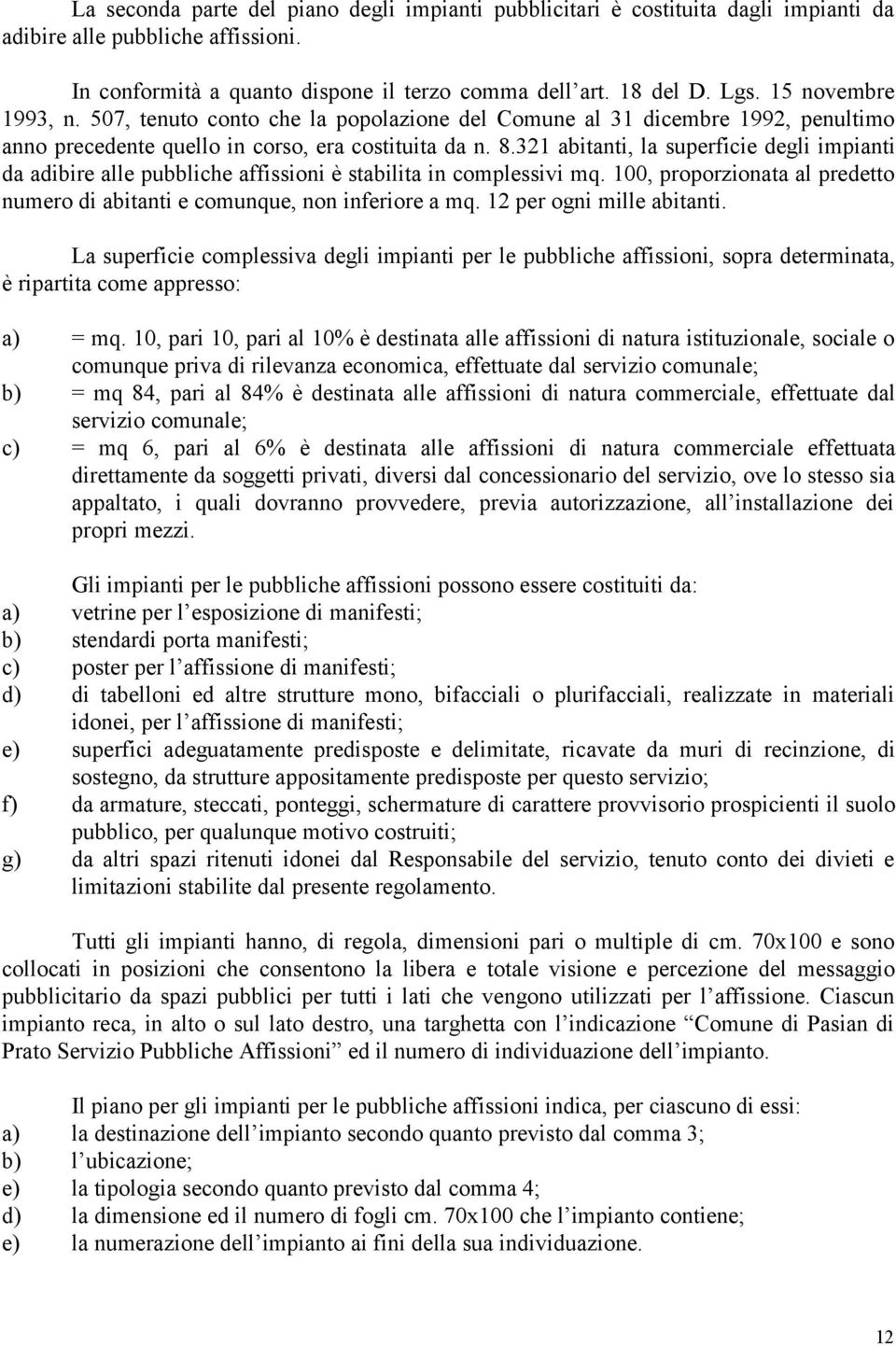 La seconda parte del piano degli impianti pubblicitari è costituita dagli impianti da adibire alle pubbliche affissioni.

In conformità a quanto dispone il terzo comma dell'art. 18 del D. Lgs. 15 novembre 1993, n. 507, tenuto conto che la popolazione del Comune al 31 dicembre 1992, penultimo anno precedente quello in corso, era costituita da n. 8.321 abitanti, la superficie degli impianti da adibire alle pubbliche affissioni è stabilita in complessivi mq. 100, proporzionata al predetto numero di abitanti e comunque, non inferiore a mq. 12 per ogni mille abitanti.

La superficie complessiva degli impianti per le pubbliche affissioni, sopra determinata, è ripartita come appresso:

a) = mq. 10, pari 10, pari al 10% è destinata alle affissioni di natura istituzionale, sociale o comunque priva di rilevanza economica, effettuate dal servizio comunale;
b) = mq 84, pari al 84% è destinata alle affissioni di natura commerciale, effettuate dal servizio comunale;
c) = mq 6, pari al 6% è destinata alle affissioni di natura commerciale effettuata direttamente da soggetti privati, diversi dal concessionario del servizio, ove lo stesso sia appaltato, i quali dovranno provvedere, previa autorizzazione, all'installazione dei propri mezzi.

Gli impianti per le pubbliche affissioni possono essere costituiti da:
a) vetrine per l'esposizione di manifesti;
b) stendardi porta manifesti;
c) poster per l'affissione di manifesti;
d) di tabelloni ed altre strutture mono, bifacciali o plurifacciali, realizzate in materiali idonei, per l'affissione di manifesti;
e) superfici adeguatamente predisposte e delimitate, ricavate da muri di recinzione, di sostegno, da strutture appositamente predisposte per questo servizio;
f) da armature, steccati, ponteggi, schermature di carattere provvisorio prospicienti il suolo pubblico, per qualunque motivo costruiti;
g) da altri spazi ritenuti idonei dal Responsabile del servizio, tenuto conto dei divieti e limitazioni stabilite dal presente regolamento.

Tutti gli impianti hanno, di regola, dimensioni pari o multiple di cm. 70x100 e sono collocati in posizioni che consentono la libera e totale visione e percezione del messaggio pubblicitario da spazi pubblici per tutti i lati che vengono utilizzati per l'affissione. Ciascun impianto reca, in alto o sul lato destro, una targhetta con l'indicazione "Comune di Pasian di Prato Servizio Pubbliche Affissioni" ed il numero di individuazione dell'impianto.

Il piano per gli impianti per le pubbliche affissioni indica, per ciascuno di essi:
a) la destinazione dell'impianto secondo quanto previsto dal comma 3;
b) l'ubicazione;
e) la tipologia secondo quanto previsto dal comma 4;
d) la dimensione ed il numero di fogli cm. 70x100 che l'impianto contiene;
e) la numerazione dell'impianto ai fini della sua individuazione.

12